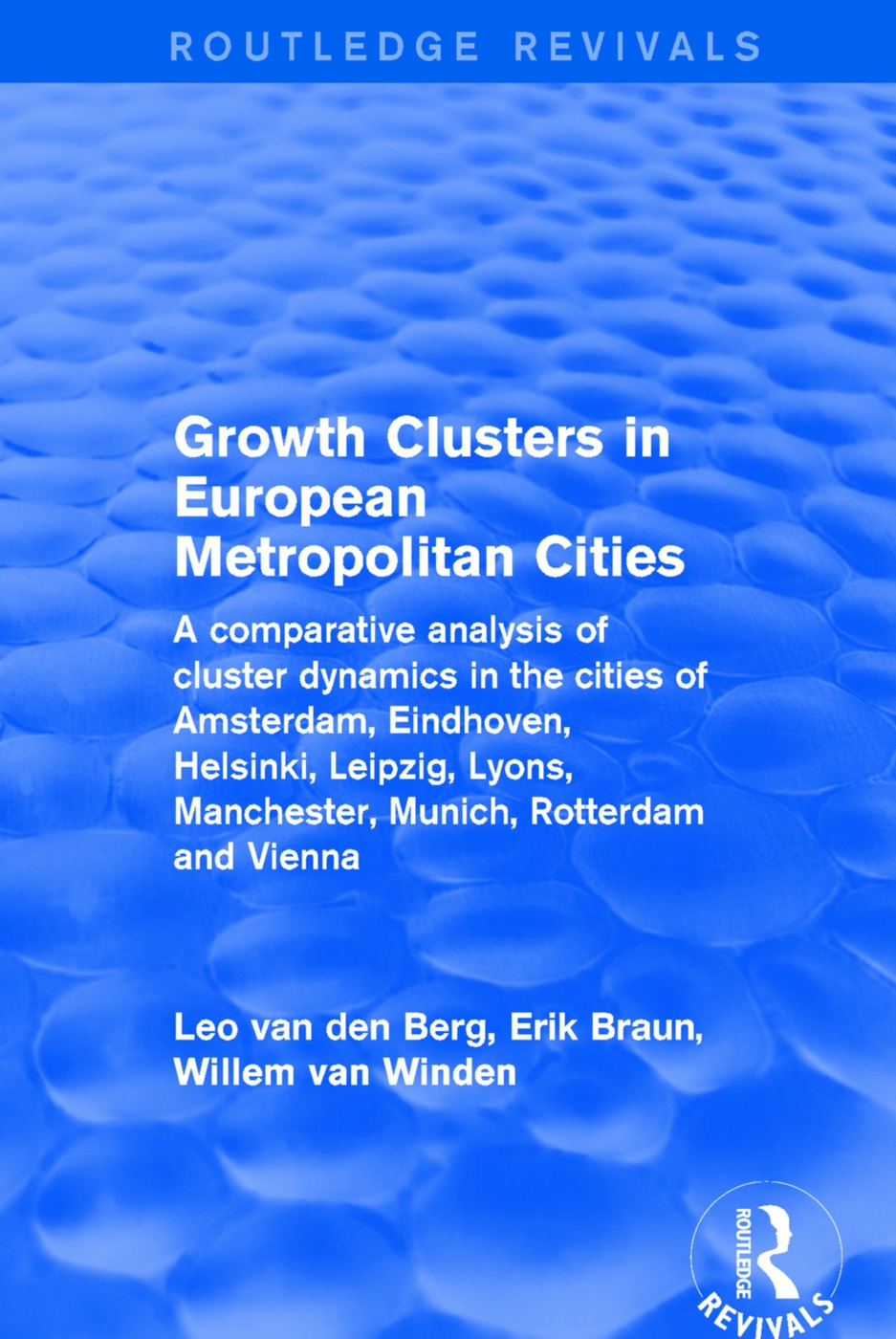 ROUTLEDGE REVIVALS

Growth Clusters in European Metropolitan Cities

A comparative analysis of cluster dynamics in the cities of Amsterdam, Eindhoven, Helsinki, Leipzig, Lyons, Manchester, Munich, Rotterdam and Vienna

Leo van den Berg, Erik Braun, Willem van Winden

ROUTLEDGE

REVIVALS